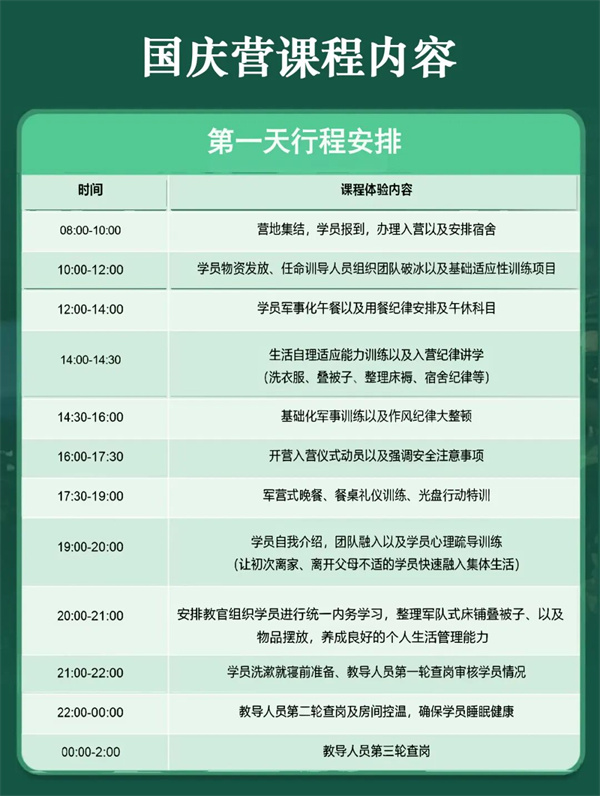 国庆营课程内容

第一天行程安排

| 时间 | 课程体验内容 |
|---|---|
| 08:00-10:00 | 营地集结，学员报到，办理入营以及安排宿舍 |
| 10:00-12:00 | 学员物资发放、任命训导人员组织团队破冰以及基础适应性训练项目 |
| 12:00-14:00 | 学员军事化午餐以及用餐纪律安排及午休科目 |
| 14:00-14:30 | 生活自理适应能力训练以及入营纪律讲学（洗衣服、叠被子、整理床褥、宿舍纪律等） |
| 14:30-16:00 | 基础化军事训练以及作风纪律大整顿 |
| 16:00-17:30 | 开营入营仪式动员以及强调安全注意事项 |
| 17:30-19:00 | 军营式晚餐、餐桌礼仪训练、光盘行动特训 |
| 19:00-20:00 | 学员自我介绍，团队融入以及学员心理疏导训练（让初次离家、离开父母不适的学员快速融入集体生活） |
| 20:00-21:00 | 安排教官组织学员进行统一内务学习，整理军队式床铺叠被子、以及物品摆放，养成良好的个人生活管理能力 |
| 21:00-22:00 | 学员洗漱就寝前准备、教导人员第一轮查岗审核学员情况 |
| 22:00-00:00 | 教导人员第二轮查岗及房间控温，确保学员睡眠健康 |
| 00:00-2:00 | 教导人员第三轮查岗 |